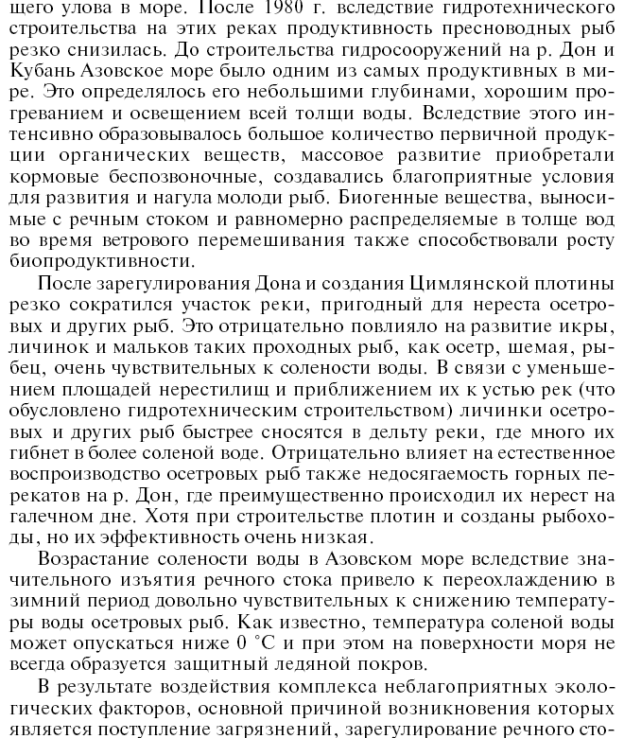 щего улова в море. После 1980 г. вследствие гидротехнического строительства на этих реках продуктивность пресноводных рыб резко снизилась. До строительства гидросооружений на р. Дон и Кубань Азовское море было одним из самых продуктивных в мире. Это определялось его небольшими глубинами, хорошим прогреванием и освещением всей толщи воды. Вследствие этого интенсивно образовывалось большое количество первичной продукции органических веществ, массовое развитие приобретали кормовые беспозвоночные, создавались благоприятные условия для развития и нагула молоди рыб. Биогенные вещества, выносимые с речным стоком и равномерно распределяемые в толще вод во время ветрового перемешивания также способствовали росту биопродуктивности.

После зарегулирования Дона и создания Цимлянской плотины резко сократился участок реки, пригодный для нереста осетровых и других рыб. Это отрицательно повлияло на развитие икры, личинок и мальков таких проходных рыб, как осетр, шемая, рыбец, очень чувствительных к солености воды. В связи с уменьшением площадей нерестилищ и приближением их к устью рек (что обусловлено гидротехническим строительством) личинки осетровых и других рыб быстрее сносятся в дельту реки, где много их гибнет в более соленой воде. Отрицательно влияет на естественное воспроизводство осетровых рыб также недосягаемость горных перекатов на р. Дон, где преимущественно происходил их нерест на галечном дне. Хотя при строительстве плотин и созданы рыбоходы, но их эффективность очень низкая.

Возрастание солености воды в Азовском море вследствие значительного изъятия речного стока привело к переохлаждению в зимний период довольно чувствительных к снижению температуры воды осетровых рыб. Как известно, температура соленой воды может опускаться ниже 0 °С и при этом на поверхности моря не всегда образуется защитный ледяной покров.

В результате воздействия комплекса неблагоприятных экологических факторов, основной причиной возникновения которых является поступление загрязнений, зарегулирование речного сто-